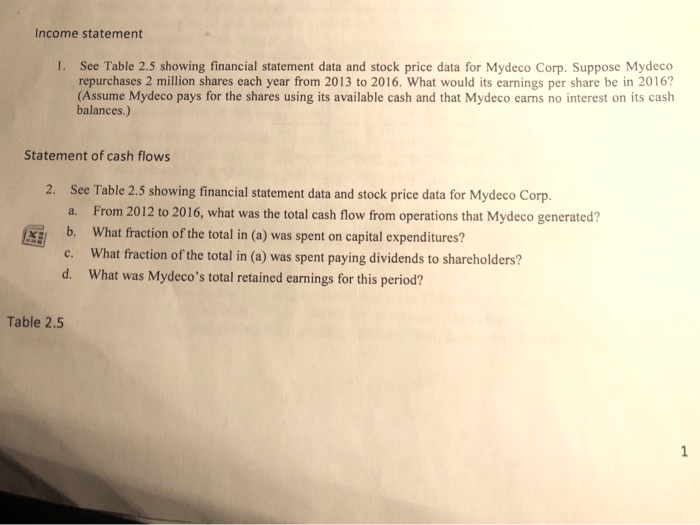 Income statement

1. See Table 2.5 showing financial statement data and stock price data for Mydeco Corp. Suppose Mydeco repurchases 2 million shares each year from 2013 to 2016. What would its earnings per share be in 2016? (Assume Mydeco pays for the shares using its available cash and that Mydeco earns no interest on its cash balances.)

Statement of cash flows

2. See Table 2.5 showing financial statement data and stock price data for Mydeco Corp.
a. From 2012 to 2016, what was the total cash flow from operations that Mydeco generated?
b. What fraction of the total in (a) was spent on capital expenditures?
c. What fraction of the total in (a) was spent paying dividends to shareholders?
d. What was Mydeco's total retained earnings for this period?

Table 2.5

1